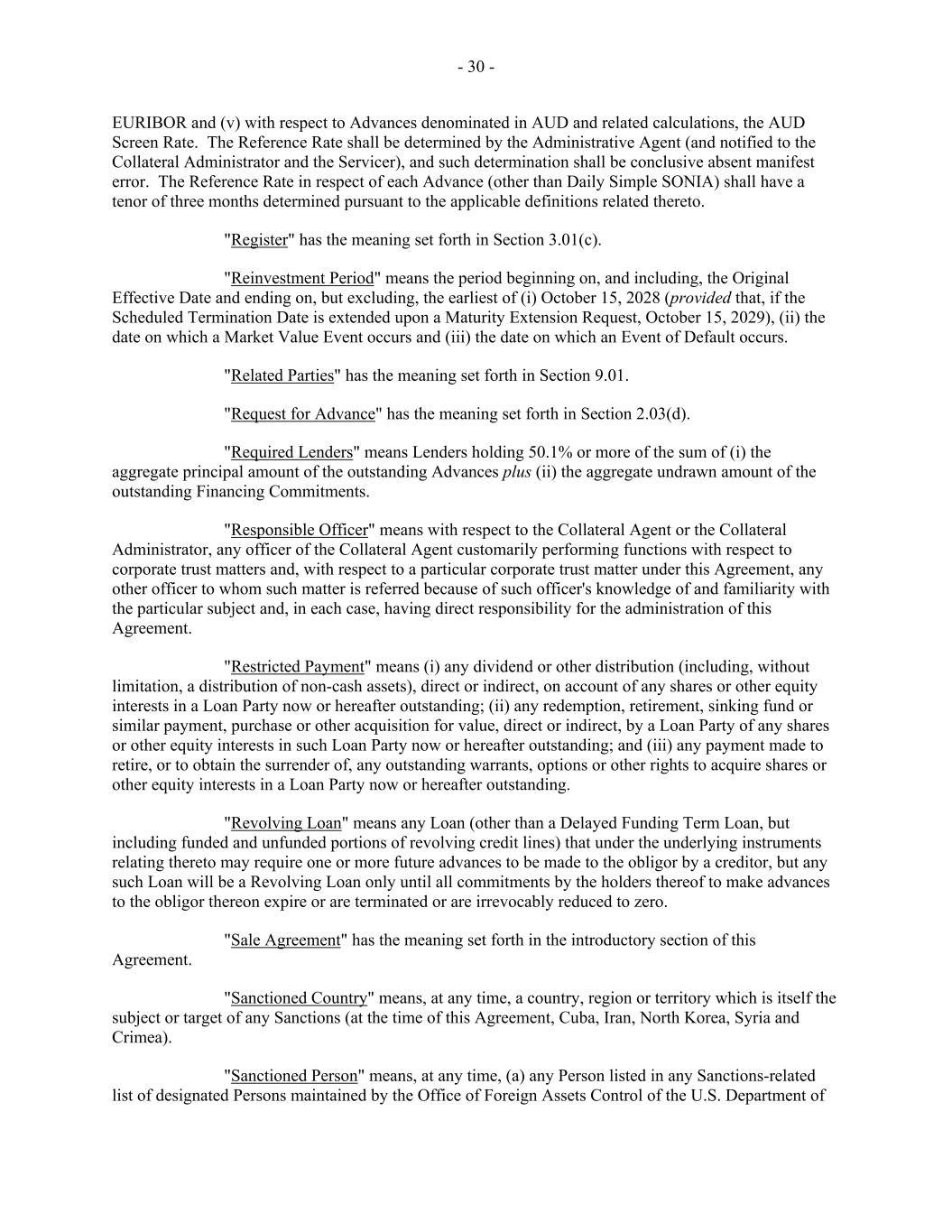 - 30 -

EURIBOR and (v) with respect to Advances denominated in AUD and related calculations, the AUD Screen Rate. The Reference Rate shall be determined by the Administrative Agent (and notified to the Collateral Administrator and the Servicer), and such determination shall be conclusive absent manifest error. The Reference Rate in respect of each Advance (other than Daily Simple SONIA) shall have a tenor of three months determined pursuant to the applicable definitions related thereto.

"Register" has the meaning set forth in Section 3.01(c).

"Reinvestment Period" means the period beginning on, and including, the Original Effective Date and ending on, but excluding, the earliest of (i) October 15, 2028 (provided that, if the Scheduled Termination Date is extended upon a Maturity Extension Request, October 15, 2029), (ii) the date on which a Market Value Event occurs and (iii) the date on which an Event of Default occurs.

"Related Parties" has the meaning set forth in Section 9.01.

"Request for Advance" has the meaning set forth in Section 2.03(d).

"Required Lenders" means Lenders holding 50.1% or more of the sum of (i) the aggregate principal amount of the outstanding Advances plus (ii) the aggregate undrawn amount of the outstanding Financing Commitments.

"Responsible Officer" means with respect to the Collateral Agent or the Collateral Administrator, any officer of the Collateral Agent customarily performing functions with respect to corporate trust matters and, with respect to a particular corporate trust matter under this Agreement, any other officer to whom such matter is referred because of such officer's knowledge of and familiarity with the particular subject and, in each case, having direct responsibility for the administration of this Agreement.

"Restricted Payment" means (i) any dividend or other distribution (including, without limitation, a distribution of non-cash assets), direct or indirect, on account of any shares or other equity interests in a Loan Party now or hereafter outstanding; (ii) any redemption, retirement, sinking fund or similar payment, purchase or other acquisition for value, direct or indirect, by a Loan Party of any shares or other equity interests in such Loan Party now or hereafter outstanding; and (iii) any payment made to retire, or to obtain the surrender of, any outstanding warrants, options or other rights to acquire shares or other equity interests in a Loan Party now or hereafter outstanding.

"Revolving Loan" means any Loan (other than a Delayed Funding Term Loan, but including funded and unfunded portions of revolving credit lines) that under the underlying instruments relating thereto may require one or more future advances to be made to the obligor by a creditor, but any such Loan will be a Revolving Loan only until all commitments by the holders thereof to make advances to the obligor thereon expire or are terminated or are irrevocably reduced to zero.

"Sale Agreement" has the meaning set forth in the introductory section of this Agreement.

"Sanctioned Country" means, at any time, a country, region or territory which is itself the subject or target of any Sanctions (at the time of this Agreement, Cuba, Iran, North Korea, Syria and Crimea).

"Sanctioned Person" means, at any time, (a) any Person listed in any Sanctions-related list of designated Persons maintained by the Office of Foreign Assets Control of the U.S. Department of